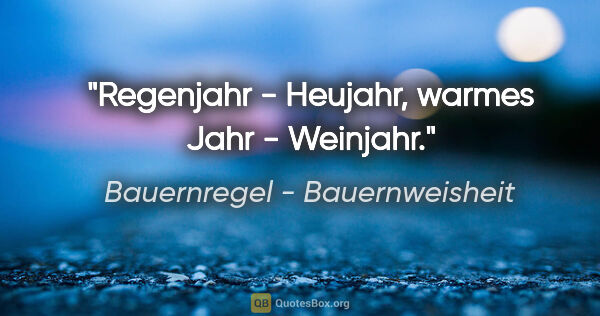 "Regenjahr - Heujahr, warmes Jahr - Weinjahr."

Bauernregel - Bauernweisheit

QB QuotesBox.org